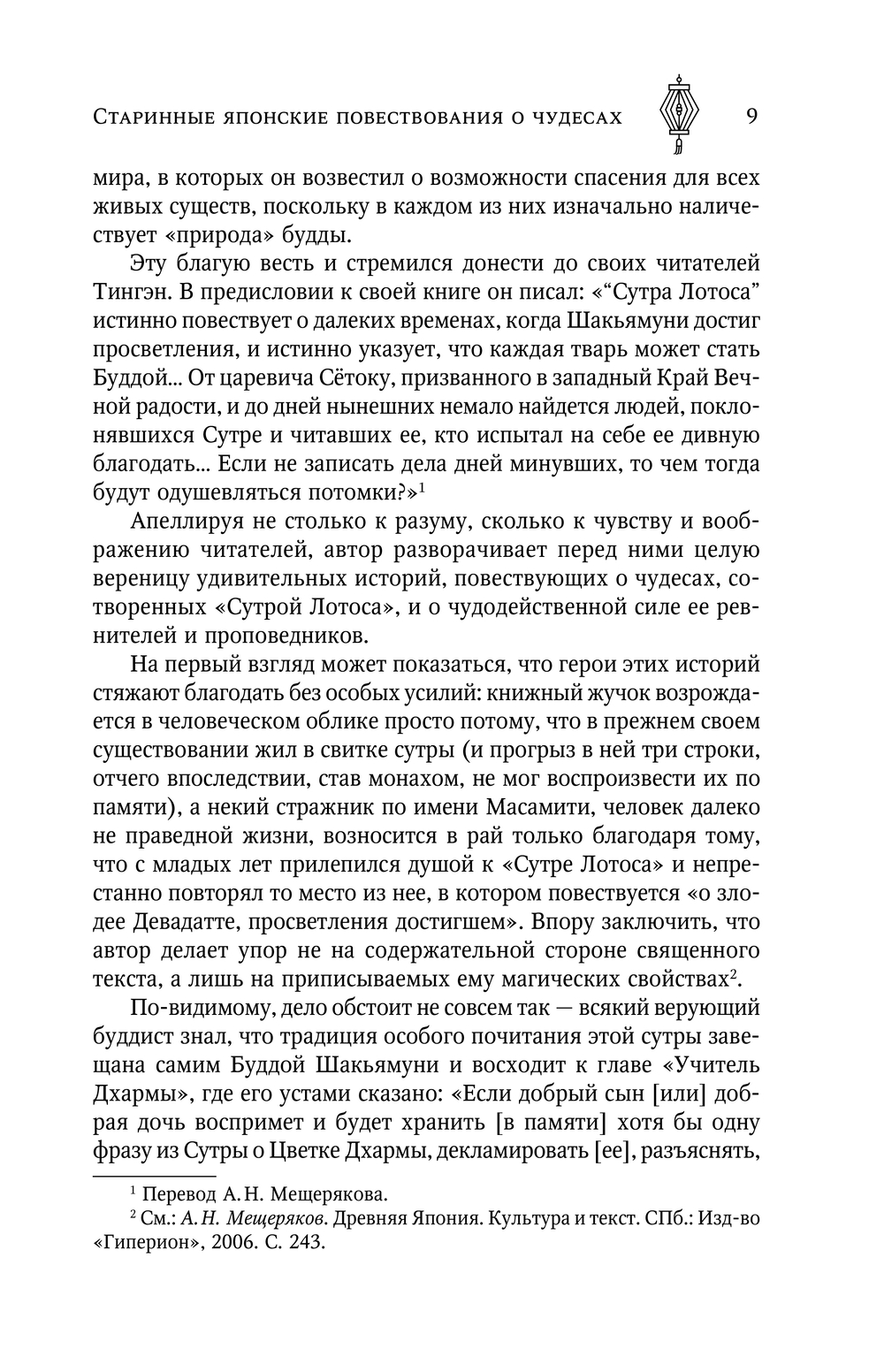 Старинные японские повествования о чудесах 9

мира, в которых он возвестил о возможности спасения для всех живых существ, поскольку в каждом из них изначально наличествует «природа» будды.

Эту благую весть и стремился донести до своих читателей Тингэн. В предисловии к своей книге он писал: «“Сутра Лотоса” истинно повествует о далеких временах, когда Шакьямуни достиг просветления, и истинно указует, что каждая тварь может стать Буддой... От царевича Сётоку, призванного в западный Край Вечной радости, и до дней нынешних немало найдется людей, поклонявшихся Сутре и читавших ее, кто испытал на себе ее дивную благодать... Если не записать дела дней минувших, то чем тогда будут одушевляться потомки?»$^1$

Апеллируя не столько к разуму, сколько к чувству и воображению читателей, автор разворачивает перед ними целую вереницу удивительных историй, повествующих о чудесах, сотворенных «Сутрой Лотоса», и о чудодейственной силе ее ревнителей и проповедников.

На первый взгляд может показаться, что герои этих историй стяжают благодать без особых усилий: книжный жучок возрождается в человеческом облике просто потому, что в прежнем своем существовании жил в свитке сутры (и прогрыз в ней три строки, отчего впоследствии, став монахом, не мог воспроизвести их по памяти), а некий стражник по имени Масамити, человек далеко не праведной жизни, возносится в рай только благодаря тому, что с младых лет прилепился душой к «Сутре Лотоса» и непрестанно повторял то место из нее, в котором повествуется «о злодее Девадатте, просветления достигшем». Впору заключить, что автор делает упор не на содержательной стороне священного текста, а лишь на приписываемых ему магических свойствах$^2$.

По-видимому, дело обстоит не совсем так — всякий верующий буддист знал, что традиция особого почитания этой сутры завещана самим Буддой Шакьямуни и восходит к главе «Учитель Дхармы», где его устами сказано: «Если добрый сын [или] добрая дочь воспримет и будет хранить [в памяти] хотя бы одну фразу из Сутры о Цветке Дхармы, декламировать [ее], разъяснять,

$^1$ Перевод А. Н. Мещерякова.
$^2$ См.: А. Н. Мещеряков. Древняя Япония. Культура и текст. СПб.: Изд-во «Гиперион», 2006. С. 243.